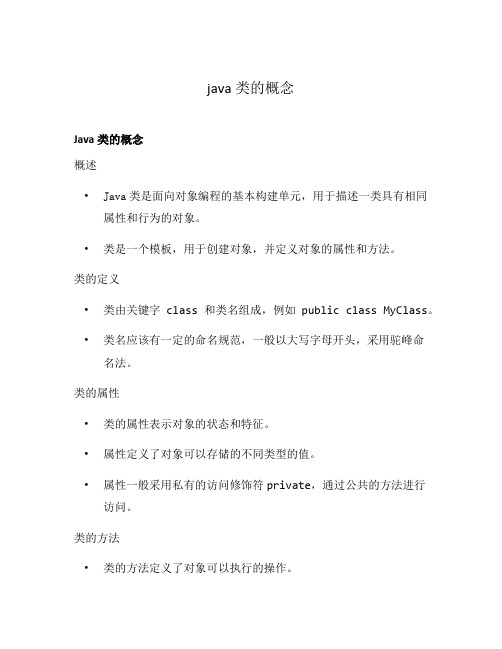 java 类的概念

Java 类的概念

概述

• Java 类是面向对象编程的基本构建单元，用于描述一类具有相同属性和行为的对象。

• 类是一个模板，用于创建对象，并定义对象的属性和方法。

类的定义

• 类由关键字 class 和类名组成，例如 public class MyClass。

• 类名应该有一定的命名规范，一般以大写字母开头，采用驼峰命名法。

类的属性

• 类的属性表示对象的状态和特征。

• 属性定义了对象可以存储的不同类型的值。

• 属性一般采用私有的访问修饰符 private，通过公共的方法进行访问。

类的方法

• 类的方法定义了对象可以执行的操作。